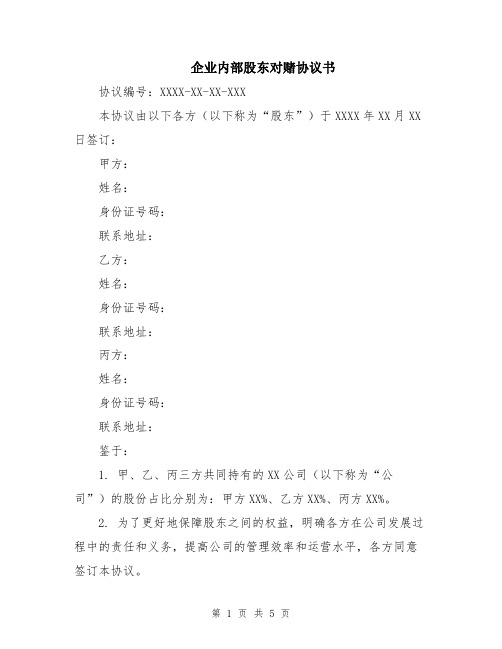 企业内部股东对赌协议书

协议编号：XXXX-XX-XX-XXX

本协议由以下各方（以下称为“股东”）于 XXXX 年 XX 月 XX 日签订：

甲方：

姓名：

身份证号码：

联系地址：

乙方：

姓名：

身份证号码：

联系地址：

丙方：

姓名：

身份证号码：

联系地址：

鉴于：

1. 甲、乙、丙三方共同持有的 XX 公司（以下称为“公司”）的股份占比分别为：甲方 XX%、乙方 XX%、丙方 XX%。

2. 为了更好地保障股东之间的权益，明确各方在公司发展过程中的责任和义务，提高公司的管理效率和运营水平，各方同意签订本协议。

第 1 页 共 5 页